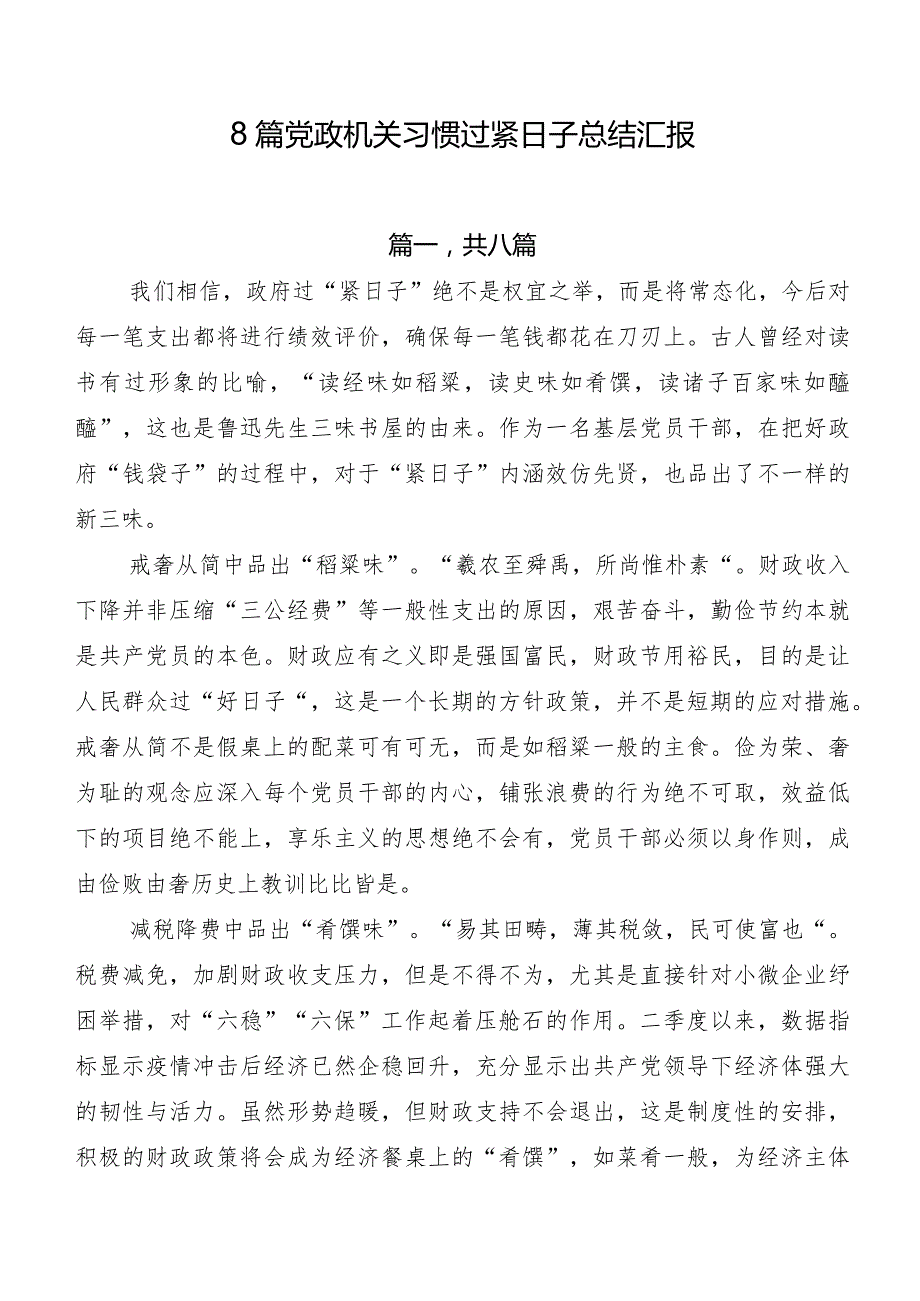 8篇党政机关习惯过紧日子总结汇报

篇一，共八篇

我们相信，政府过“紧日子”绝不是权宜之举，而是将常态化，今后对每一笔支出都将进行绩效评价，确保每一笔钱都花在刀刃上。古人曾经对读书有过形象的比喻，“读经味如稻粱，读史味如肴馔，读诸子百家味如醯醢”，这也是鲁迅先生三味书屋的由来。作为一名基层党员干部，在把好政府“钱袋子”的过程中，对于“紧日子”内涵效仿先贤，也品出了不一样的新三味。

戒奢从简中品出“稻粱味”。“羲农至舜禹，所尚惟朴素“。财政收入下降并非压缩“三公经费”等一般性支出的原因，艰苦奋斗，勤俭节约本就是共产党员的本色。财政应有之义即是强国富民，财政节用裕民，目的是让人民群众过“好日子“，这是一个长期的方针政策，并不是短期的应对措施。戒奢从简不是假桌上的配菜可有可无，而是如稻粱一般的主食。俭为荣、奢为耻的观念应深入每个党员干部的内心，铺张浪费的行为绝不可取，效益低下的项目绝不能上，享乐主义的思想绝不会有，党员干部必须以身作则，成由俭败由奢历史上教训比比皆是。

减税降费中品出“肴馔味”。“易其田畴，薄其税敛，民可使富也“。税费减免，加剧财政收支压力，但是不得不为，尤其是直接针对小微企业纾困举措，对“六稳”“六保”工作起着压舱石的作用。二季度以来，数据指标显示疫情冲击后经济已然企稳回升，充分显示出共产党领导下经济体强大的韧性与活力。虽然形势趋暖，但财政支持不会退出，这是制度性的安排，积极的财政政策将会成为经济餐桌上的“肴馔”，如菜肴一般，为经济主体